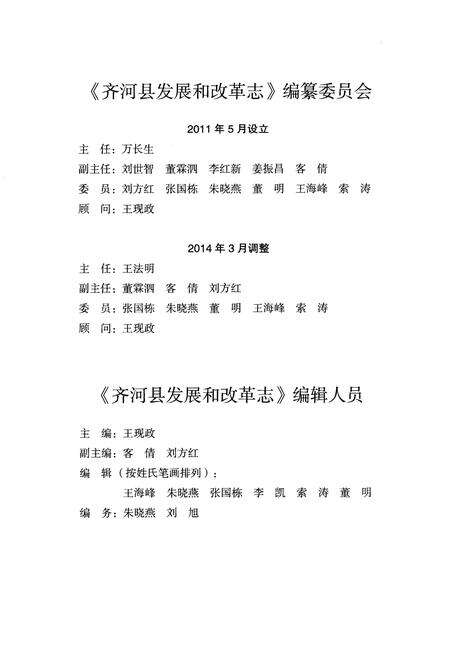 《齐河县发展和改革志》编纂委员会

2011 年 5 月设立

主　任：万长生
副主任：刘世智　董霖泗　李红新　姜振昌　客　倩
委　员：刘方红　张国栋　朱晓燕　董　明　王海峰　索　涛
顾　问：王现政

2014 年 3 月调整

主　任：王法明
副主任：董霖泗　客　倩　刘方红
委　员：张国栋　朱晓燕　董　明　王海峰　索　涛
顾　问：王现政

《齐河县发展和改革志》编辑人员

主　编：王现政
副主编：客　倩　刘方红
编　辑（按姓氏笔画排列）：
王海峰　朱晓燕　张国栋　李　凯　索　涛　董　明
编　务：朱晓燕　刘　旭